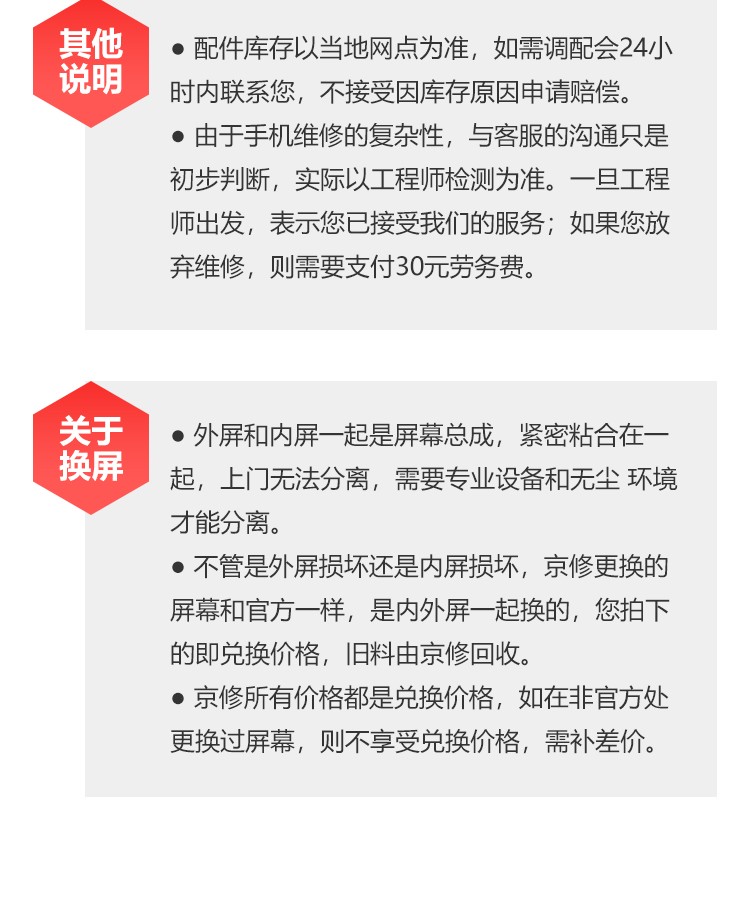 其他说明

● 配件库存以当地网点为准，如需调配会24小时内联系您，不接受因库存原因申请赔偿。

● 由于手机维修的复杂性，与客服的沟通只是初步判断，实际以工程师检测为准。一旦工程师出发，表示您已接受我们的服务；如果您放弃维修，则需要支付30元劳务费。

关于换屏

● 外屏和内屏一起是屏幕总成，紧密粘合在一起，上门无法分离，需要专业设备和无尘 环境才能分离。

● 不管是外屏损坏还是内屏损坏，京修更换的屏幕和官方一样，是内外屏一起换的，您拍下的即兑换价格，旧料由京修回收。

● 京修所有价格都是兑换价格，如在非官方处更换过屏幕，则不享受兑换价格，需补差价。